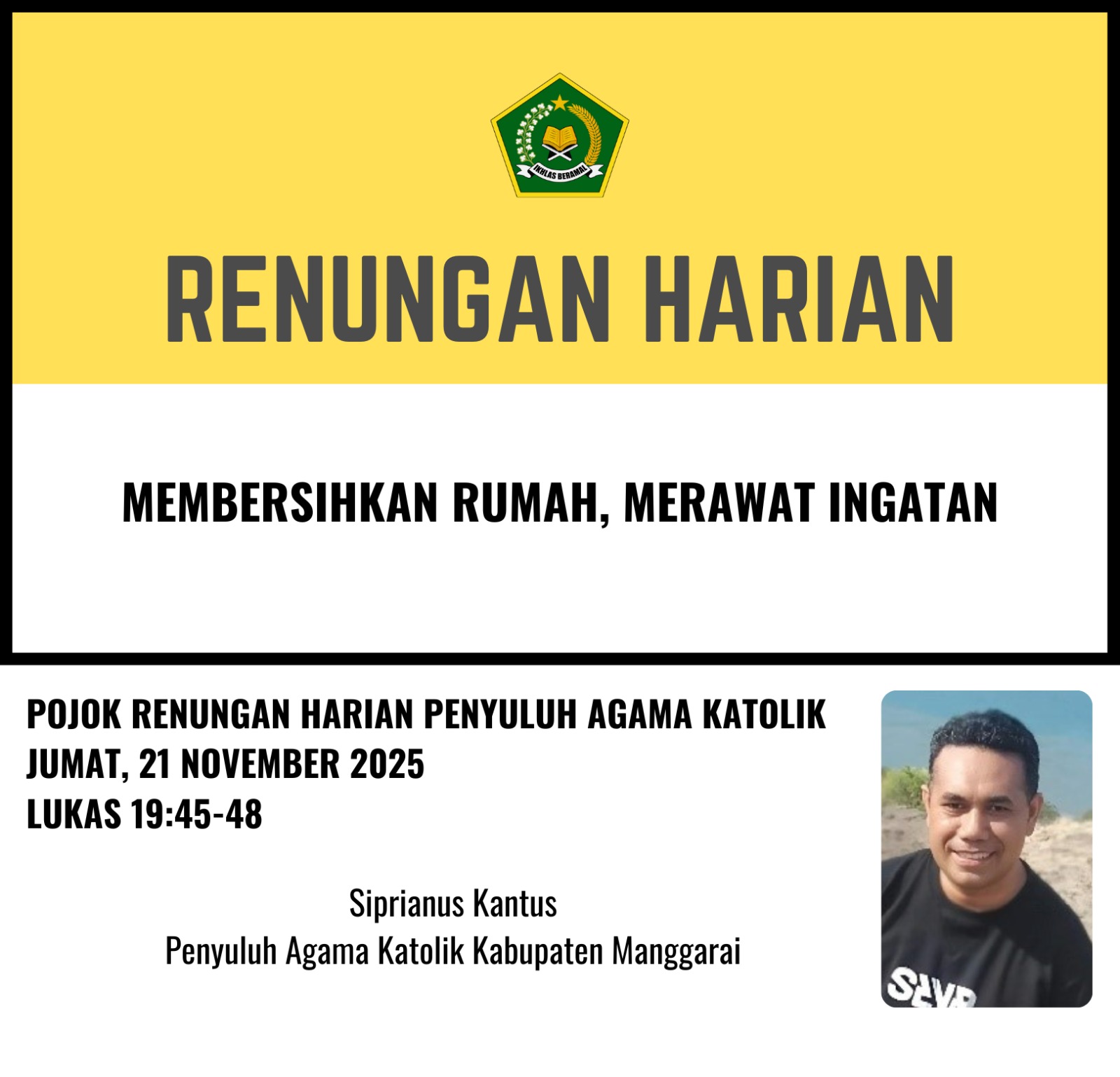 IKHLAS BERAMAL

RENUNGAN HARIAN

MEMBERSIHKAN RUMAH, MERAWAT INGATAN

POJOK RENUNGAN HARIAN PENYULUH AGAMA KATOLIK
JUMAT, 21 NOVEMBER 2025
LUKAS 19:45-48

Siprianus Kantus
Penyuluh Agama Katolik Kabupaten Manggarai